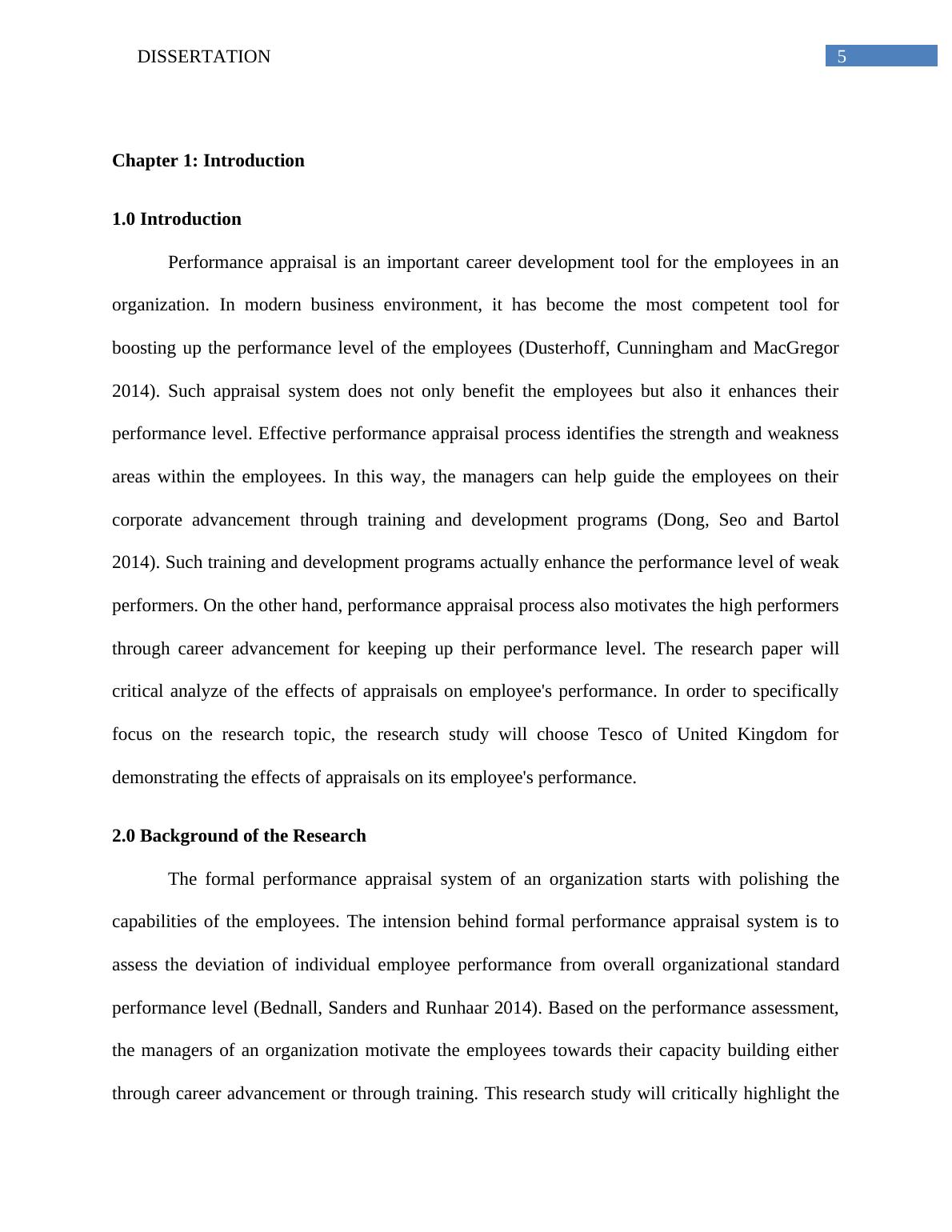 DISSERTATION

5

Chapter 1: Introduction

1.0 Introduction

Performance appraisal is an important career development tool for the employees in an organization. In modern business environment, it has become the most competent tool for boosting up the performance level of the employees (Dusterhoff, Cunningham and MacGregor 2014). Such appraisal system does not only benefit the employees but also it enhances their performance level. Effective performance appraisal process identifies the strength and weakness areas within the employees. In this way, the managers can help guide the employees on their corporate advancement through training and development programs (Dong, Seo and Bartol 2014). Such training and development programs actually enhance the performance level of weak performers. On the other hand, performance appraisal process also motivates the high performers through career advancement for keeping up their performance level. The research paper will critical analyze of the effects of appraisals on employee's performance. In order to specifically focus on the research topic, the research study will choose Tesco of United Kingdom for demonstrating the effects of appraisals on its employee's performance.

2.0 Background of the Research

The formal performance appraisal system of an organization starts with polishing the capabilities of the employees. The intension behind formal performance appraisal system is to assess the deviation of individual employee performance from overall organizational standard performance level (Bednall, Sanders and Runhaar 2014). Based on the performance assessment, the managers of an organization motivate the employees towards their capacity building either through career advancement or through training. This research study will critically highlight the